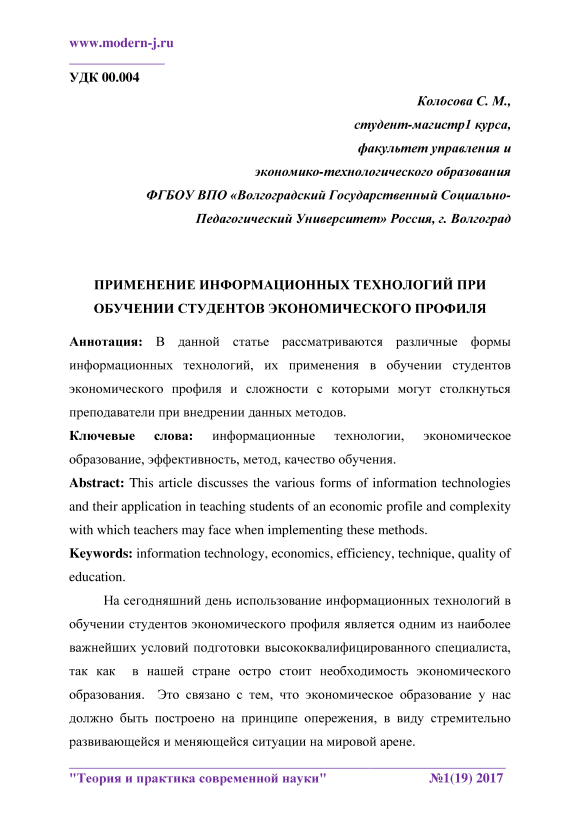 www.modern-j.ru

УДК 00.004

Колосова С. М.,
студент-магистр1 курса,
факультет управления и
экономико-технологического образования
ФГБОУ ВПО «Волгоградский Государственный Социально-Педагогический Университет» Россия, г. Волгоград

ПРИМЕНЕНИЕ ИНФОРМАЦИОННЫХ ТЕХНОЛОГИЙ ПРИ ОБУЧЕНИИ СТУДЕНТОВ ЭКОНОМИЧЕСКОГО ПРОФИЛЯ

Аннотация: В данной статье рассматриваются различные формы информационных технологий, их применения в обучении студентов экономического профиля и сложности с которыми могут столкнуться преподаватели при внедрении данных методов.

Ключевые слова: информационные технологии, экономическое образование, эффективность, метод, качество обучения.

Abstract: This article discusses the various forms of information technologies and their application in teaching students of an economic profile and complexity with which teachers may face when implementing these methods.

Keywords: information technology, economics, efficiency, technique, quality of education.

На сегодняшний день использование информационных технологий в обучении студентов экономического профиля является одним из наиболее важнейших условий подготовки высококвалифицированного специалиста, так как в нашей стране остро стоит необходимость экономического образования. Это связано с тем, что экономическое образование у нас должно быть построено на принципе опережения, в виду стремительно развивающейся и меняющейся ситуации на мировой арене.

"Теория и практика современной науки" №1(19) 2017